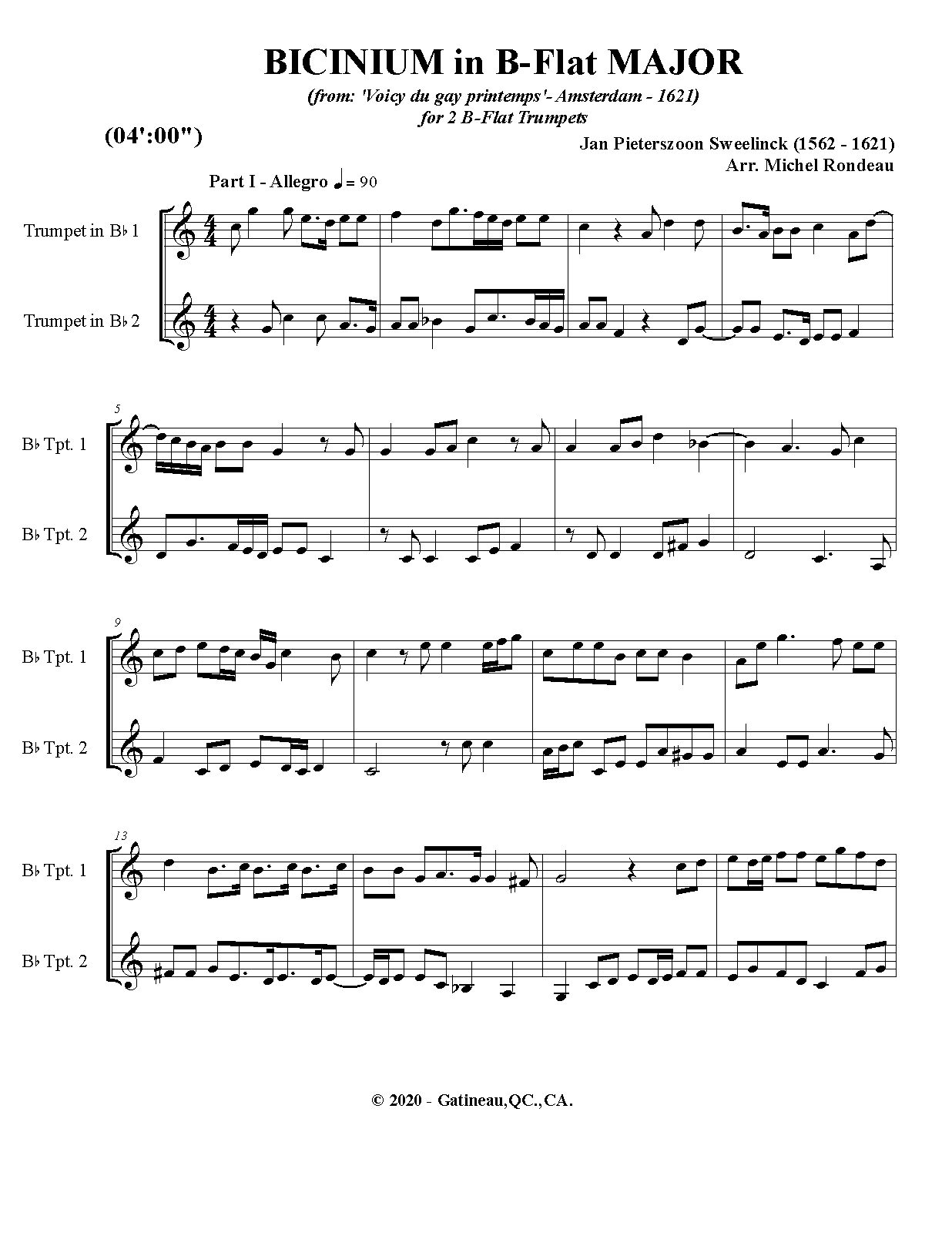 BICINIUM in B-Flat MAJOR

(from: 'Voicy du gay printemps'- Amsterdam - 1621)
for 2 B-Flat Trumpets

(04':00")

Jan Pieterszoon Sweelinck (1562 - 1621)
Arr. Michel Rondeau

Part I - Allegro ♩= 90

Trumpet in B♭ 1

Trumpet in B♭ 2

5

B♭ Tpt. 1

B♭ Tpt. 2

9

B♭ Tpt. 1

B♭ Tpt. 2

13

B♭ Tpt. 1

B♭ Tpt. 2

© 2020 - Gatineau,QC.,CA.